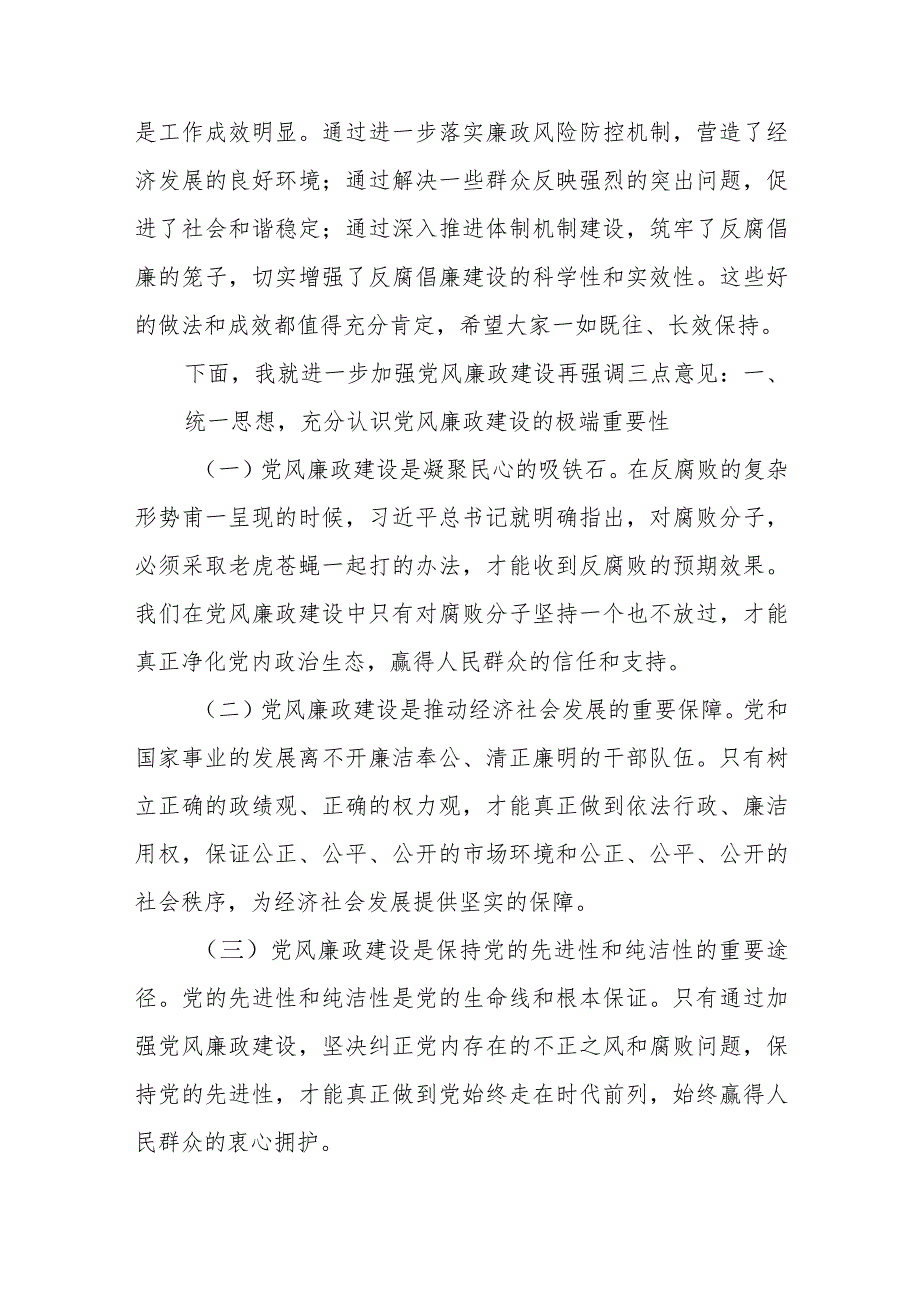 是工作成效明显。通过进一步落实廉政风险防控机制，营造了经济发展的良好环境；通过解决一些群众反映强烈的突出问题，促进了社会和谐稳定；通过深入推进体制机制建设，筑牢了反腐倡廉的笼子，切实增强了反腐倡廉建设的科学性和实效性。这些好的做法和成效都值得充分肯定，希望大家一如既往、长效保持。

下面，我就进一步加强党风廉政建设再强调三点意见：一、

统一思想，充分认识党风廉政建设的极端重要性

（一）党风廉政建设是凝聚民心的吸铁石。在反腐败的复杂形势甫一呈现的时候，习近平总书记就明确指出，对腐败分子，必须采取老虎苍蝇一起打的办法，才能收到反腐败的预期效果。我们在党风廉政建设中只有对腐败分子坚持一个也不放过，才能真正净化党内政治生态，赢得人民群众的信任和支持。

（二）党风廉政建设是推动经济社会发展的重要保障。党和国家事业的发展离不开廉洁奉公、清正廉明的干部队伍。只有树立正确的政绩观、正确的权力观，才能真正做到依法行政、廉洁用权，保证公正、公平、公开的市场环境和公正、公平、公开的社会秩序，为经济社会发展提供坚实的保障。

（三）党风廉政建设是保持党的先进性和纯洁性的重要途径。党的先进性和纯洁性是党的生命线和根本保证。只有通过加强党风廉政建设，坚决纠正党内存在的不正之风和腐败问题，保持党的先进性，才能真正做到党始终走在时代前列，始终赢得人民群众的衷心拥护。